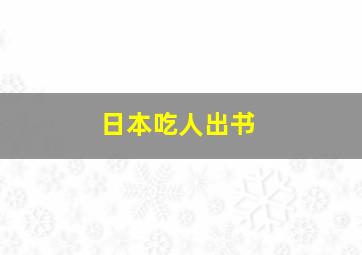 日本吃人出书